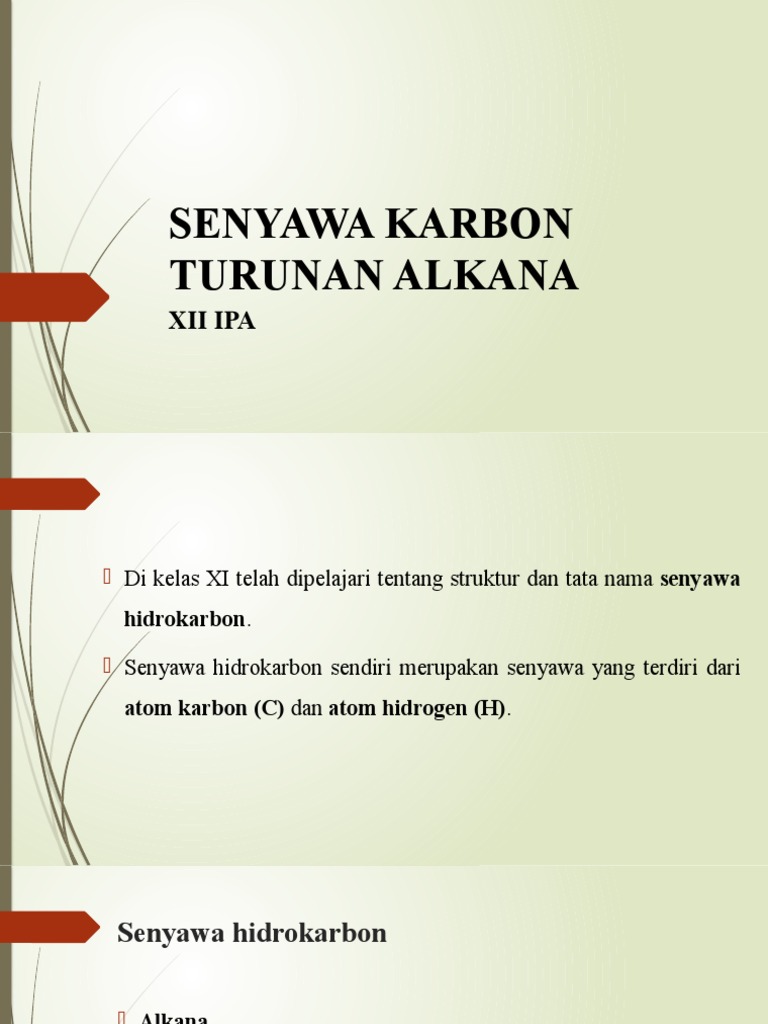 SENYAWA KARBON TURUNAN ALKANA
XII IPA

Di kelas XI telah dipelajari tentang struktur dan tata nama senyawa hidrokarbon.

Senyawa hidrokarbon sendiri merupakan senyawa yang terdiri dari atom karbon (C) dan atom hidrogen (H).

Senyawa hidrokarbon

Alkana